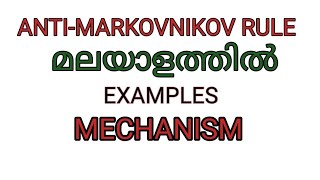 ANTI-MARKOVNIKOV RULE
മലയാളത്തിൽ
EXAMPLES
MECHANISM